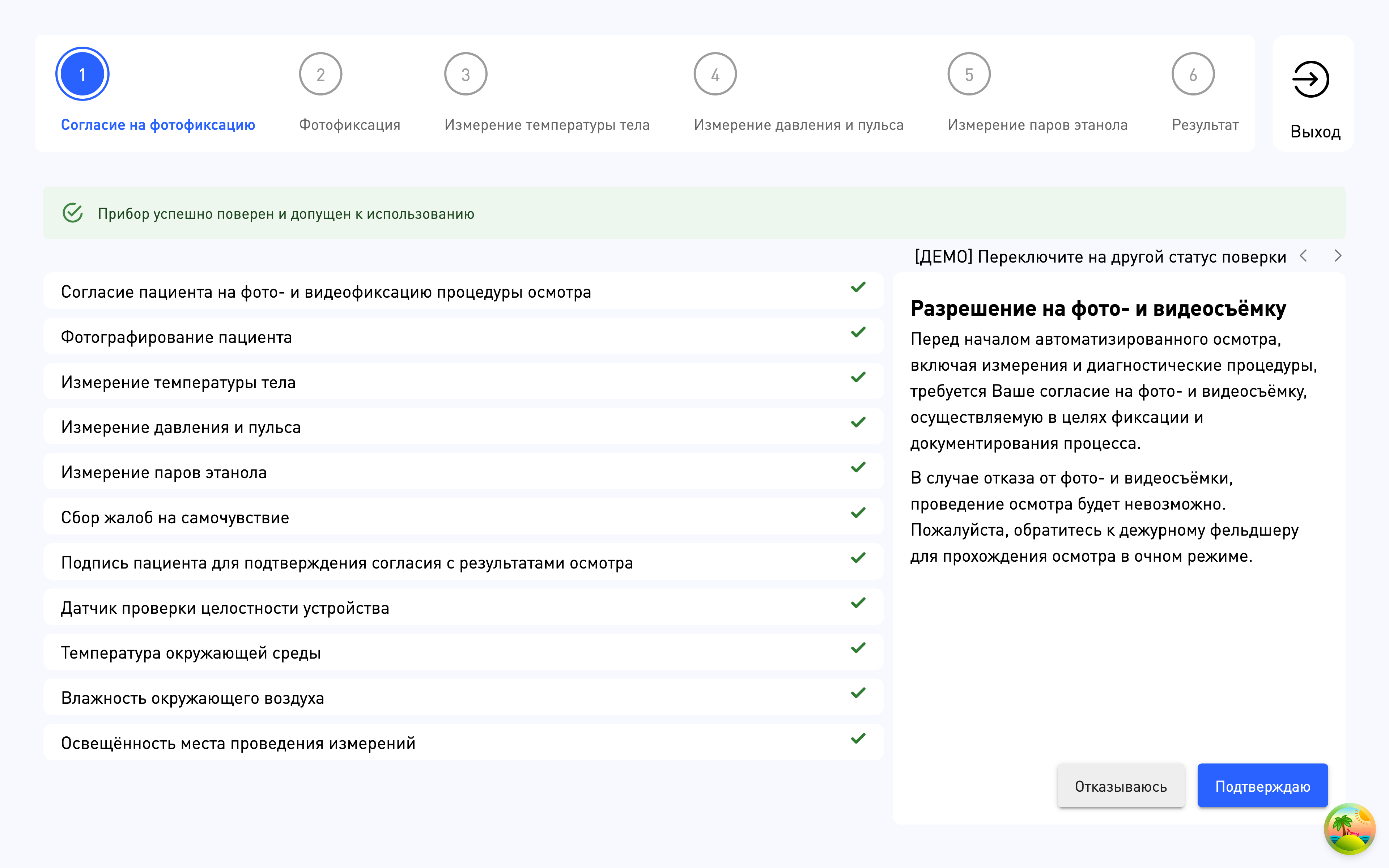 1
Согласие на фотофиксацию

2
Фотофиксация

3
Измерение температуры тела

4
Измерение давления и пульса

5
Измерение паров этанола

6
Результат

Выход

Прибор успешно поверен и допущен к использованию

[ДЕМО] Переключите на другой статус поверки

Согласие пациента на фото- и видеофиксацию процедуры осмотра

Фотографирование пациента

Измерение температуры тела

Измерение давления и пульса

Измерение паров этанола

Сбор жалоб на самочувствие

Подпись пациента для подтверждения согласия с результатами осмотра

Датчик проверки целостности устройства

Температура окружающей среды

Влажность окружающего воздуха

Освещённость места проведения измерений

Разрешение на фото- и видеосъёмку

Перед началом автоматизированного осмотра, включая измерения и диагностические процедуры, требуется Ваше согласие на фото- и видеосъёмку, осуществляемую в целях фиксации и документирования процесса.

В случае отказа от фото- и видеосъёмки, проведение осмотра будет невозможно. Пожалуйста, обратитесь к дежурному фельдшеру для прохождения осмотра в очном режиме.

Отказываюсь

Подтверждаю